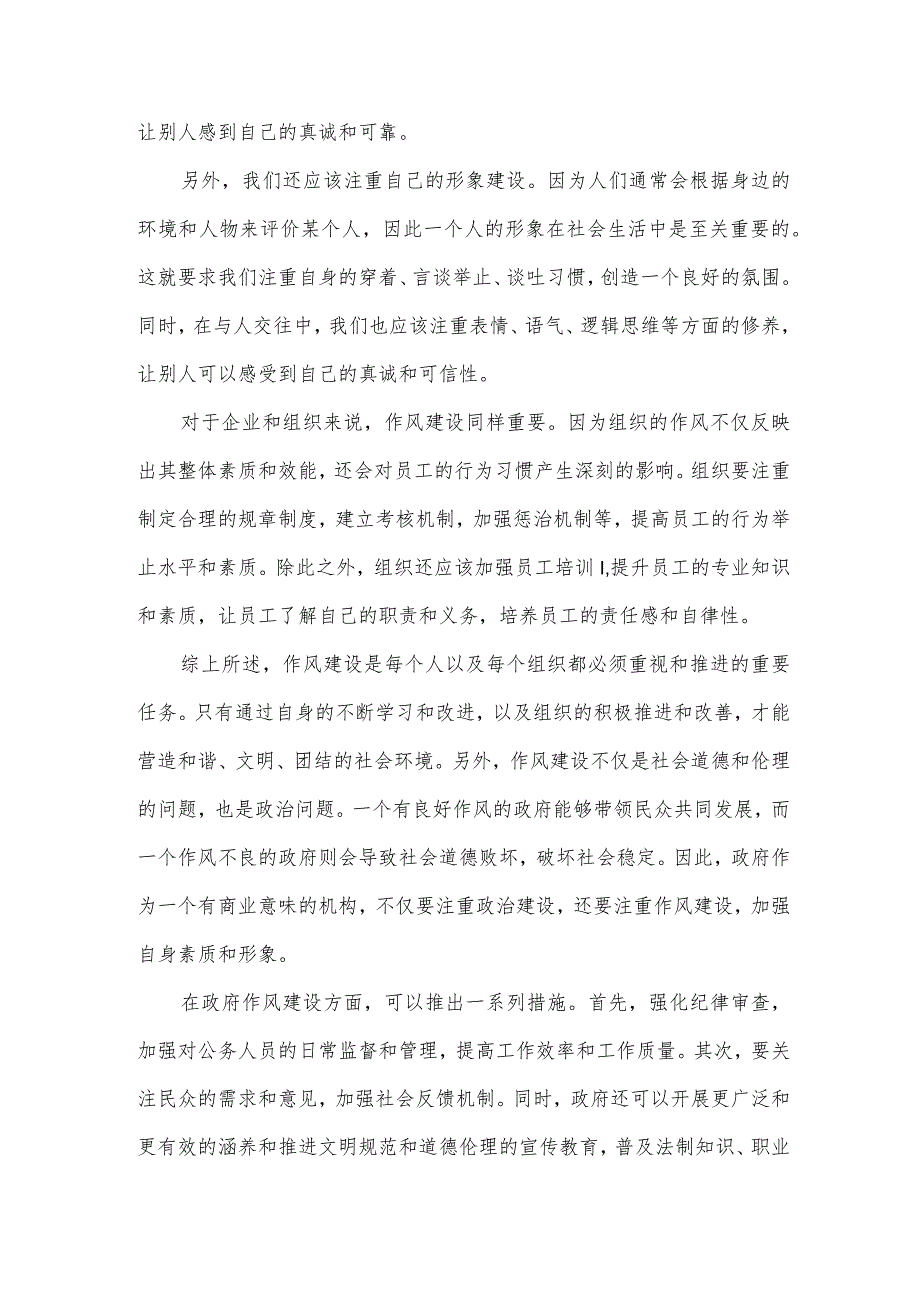 让别人感到自己的真诚和可靠。

另外，我们还应该注重自己的形象建设。因为人们通常会根据身边的环境和人物来评价某个人，因此一个人的形象在社会生活中是至关重要的。这就要求我们注重自身的穿着、言谈举止、谈吐习惯，创造一个良好的氛围。同时，在与人交往中，我们也应该注重表情、语气、逻辑思维等方面的修养，让别人可以感受到自己的真诚和可信性。

对于企业和组织来说，作风建设同样重要。因为组织的作风不仅反映出其整体素质和效能，还会对员工的行为习惯产生深刻的影响。组织要注重制定合理的规章制度，建立考核机制，加强惩治机制等，提高员工的行为举止水平和素质。除此之外，组织还应该加强员工培训I,提升员工的专业知识和素质，让员工了解自己的职责和义务，培养员工的责任感和自律性。

综上所述，作风建设是每个人以及每个组织都必须重视和推进的重要任务。只有通过自身的不断学习和改进，以及组织的积极推进和改善，才能营造和谐、文明、团结的社会环境。另外，作风建设不仅是社会道德和伦理的问题，也是政治问题。一个有良好作风的政府能够带领民众共同发展，而一个作风不良的政府则会导致社会道德败坏，破坏社会稳定。因此，政府作为一个有商业意味的机构，不仅要注重政治建设，还要注重作风建设，加强自身素质和形象。

在政府作风建设方面，可以推出一系列措施。首先，强化纪律审查，加强对公务人员的日常监督和管理，提高工作效率和工作质量。其次，要关注民众的需求和意见，加强社会反馈机制。同时，政府还可以开展更广泛和更有效的涵养和推进文明规范和道德伦理的宣传教育，普及法制知识、职业